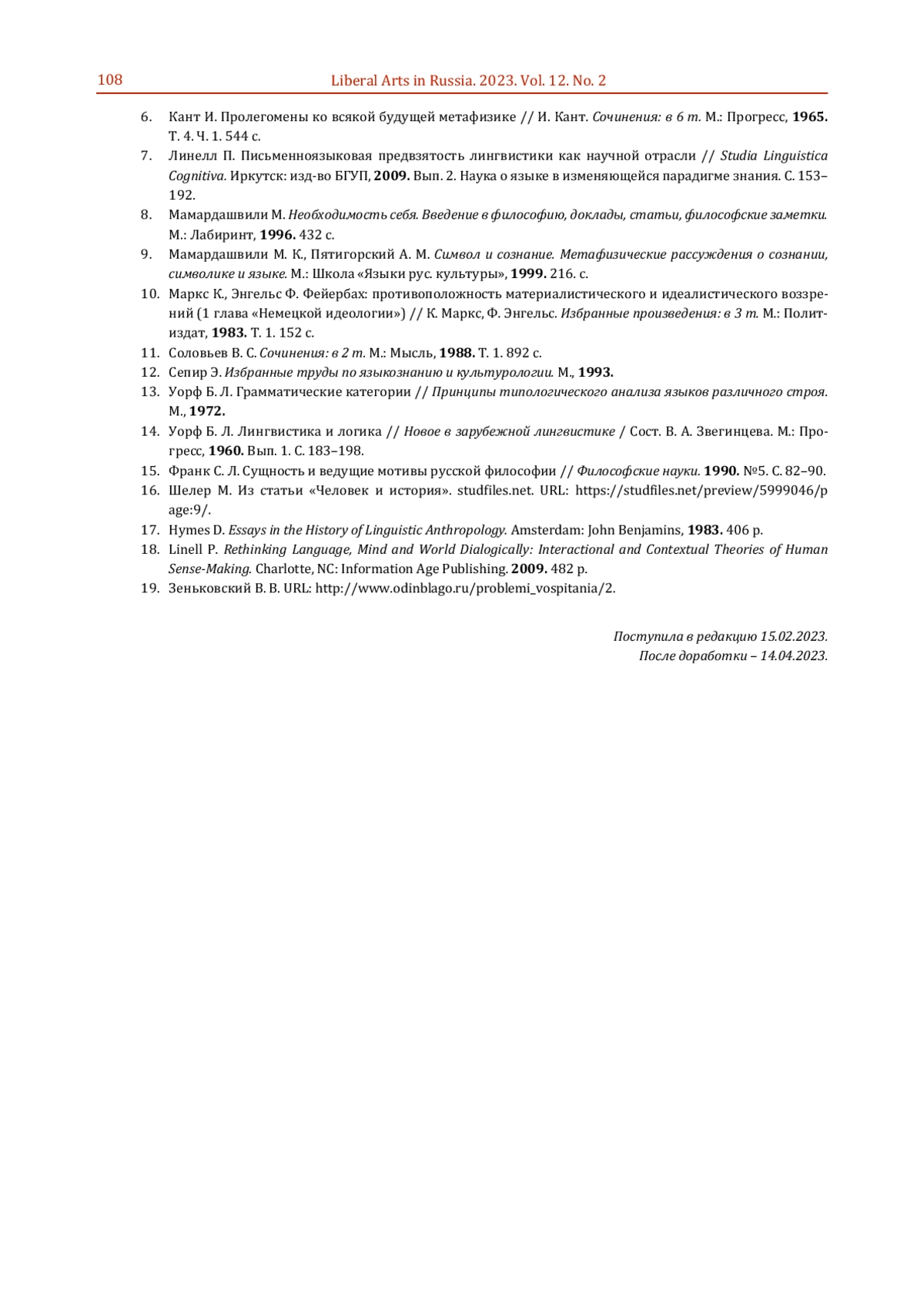 108 Liberal Arts in Russia. 2023. Vol. 12. No. 2

6. Кант И. Пролегомены ко всякой будущей метафизике // И. Кант. Сочинения: в 6 т. М.: Прогресс, 1965. Т. 4. Ч. 1. 544 с.
7. Линелл П. Письменноязыковая предвзятость лингвистики как научной отрасли // Studia Linguistica Cognitiva. Иркутск: изд-во БГУП, 2009. Вып. 2. Наука о языке в изменяющейся парадигме знания. С. 153–192.
8. Мамардашвили М. Необходимость себя. Введение в философию, доклады, статьи, философские заметки. М.: Лабиринт, 1996. 432 с.
9. Мамардашвили М. К., Пятигорский А. М. Символ и сознание. Метафизические рассуждения о сознании, символике и языке. М.: Школа «Языки рус. культуры», 1999. 216. с.
10. Маркс К., Энгельс Ф. Фейербах: противоположность материалистического и идеалистического воззрений (1 глава «Немецкой идеологии») // К. Маркс, Ф. Энгельс. Избранные произведения: в 3 т. М.: Политиздат, 1983. Т. 1. 152 с.
11. Соловьев В. С. Сочинения: в 2 т. М.: Мысль, 1988. Т. 1. 892 с.
12. Сепир Э. Избранные труды по языкознанию и культурологии. М., 1993.
13. Уорф Б. Л. Грамматические категории // Принципы типологического анализа языков различного строя. М., 1972.
14. Уорф Б. Л. Лингвистика и логика // Новое в зарубежной лингвистике / Сост. В. А. Звегинцева. М.: Прогресс, 1960. Вып. 1. С. 183–198.
15. Франк С. Л. Сущность и ведущие мотивы русской философии // Философские науки. 1990. №5. С. 82–90.
16. Шелер М. Из статьи «Человек и история». studfiles.net. URL: https://studfiles.net/preview/5999046/page:9/.
17. Hymes D. Essays in the History of Linguistic Anthropology. Amsterdam: John Benjamins, 1983. 406 p.
18. Linell P. Rethinking Language, Mind and World Dialogically: Interactional and Contextual Theories of Human Sense-Making. Charlotte, NC: Information Age Publishing. 2009. 482 p.
19. Зеньковский В. В. URL: http://www.odinblago.ru/problemi_vospitania/2.

Поступила в редакцию 15.02.2023.
После доработки – 14.04.2023.